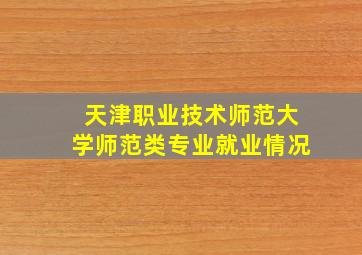 天津职业技术师范大学师范类专业就业情况